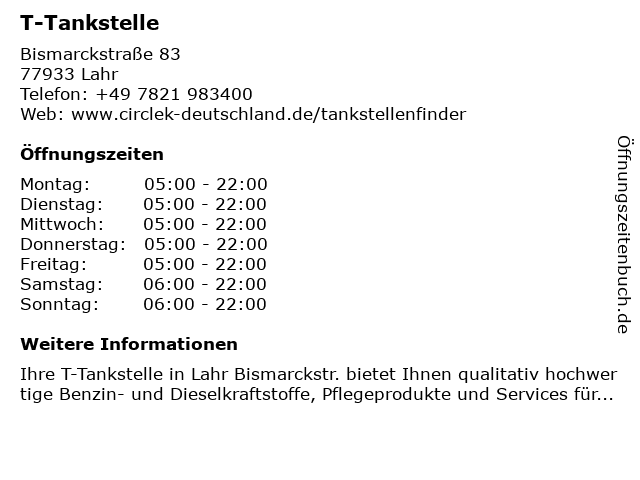 T-Tankstelle

Bismarckstraße 83
77933 Lahr
Telefon: +49 7821 983400
Web: www.circlek-deutschland.de/tankstellenfinder

Öffnungszeiten

Montag: 05:00 - 22:00
Dienstag: 05:00 - 22:00
Mittwoch: 05:00 - 22:00
Donnerstag: 05:00 - 22:00
Freitag: 05:00 - 22:00
Samstag: 06:00 - 22:00
Sonntag: 06:00 - 22:00

Weitere Informationen

Ihre T-Tankstelle in Lahr Bismarckstr. bietet Ihnen qualitativ hochwer tige Benzin- und Dieselkraftstoffe, Pflegeprodukte und Services für...

Öffnungszeitenbuch.de